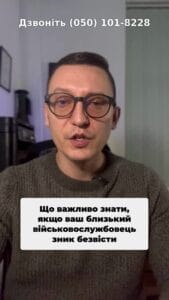 Дзвоніть (050) 101-8228

Що важливо знати, якщо ваш близький військовослужбовець зник безвісти